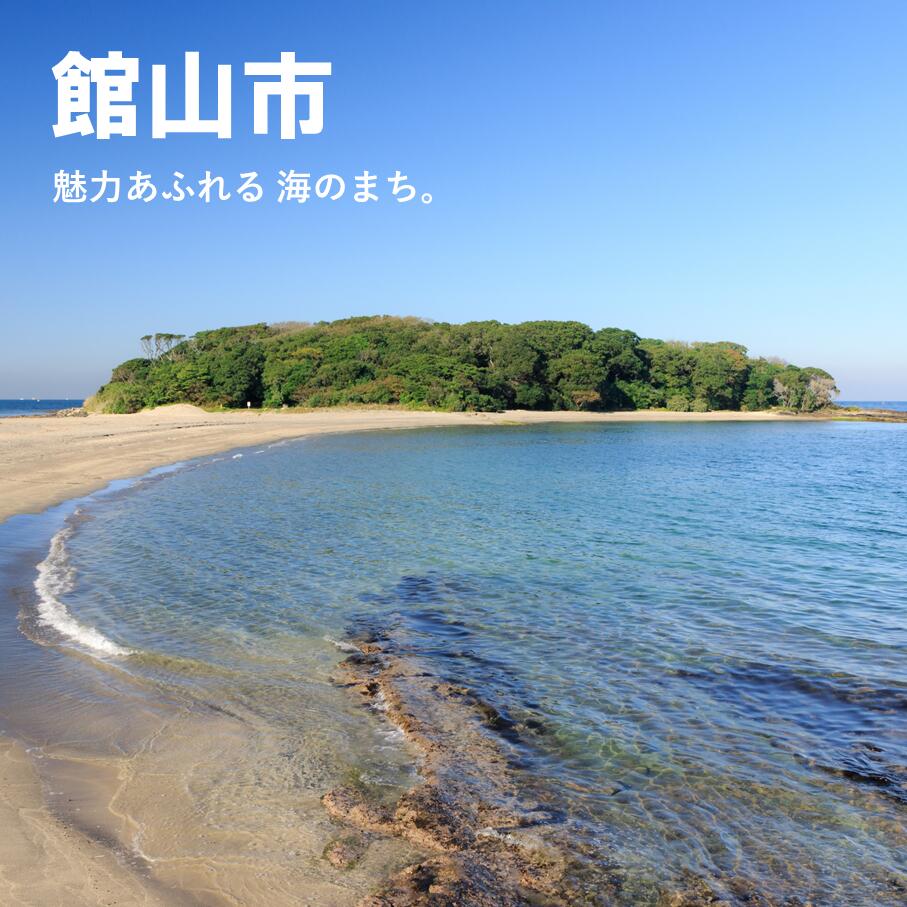 館山市

魅力あふれる 海のまち。